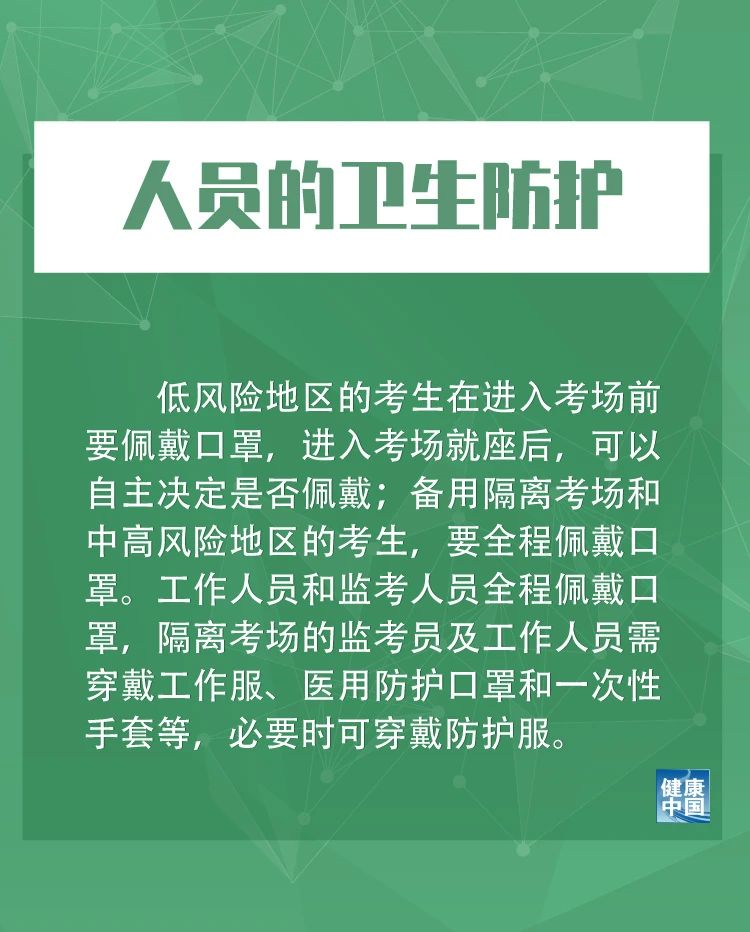 人员的卫生防护

低风险地区的考生在进入考场前要佩戴口罩，进入考场就座后，可以自主决定是否佩戴；备用隔离考场和中高风险地区的考生，要全程佩戴口罩。工作人员和监考人员全程佩戴口罩，隔离考场的监考员及工作人员需穿戴工作服、医用防护口罩和一次性手套等，必要时可穿戴防护服。

健康中国